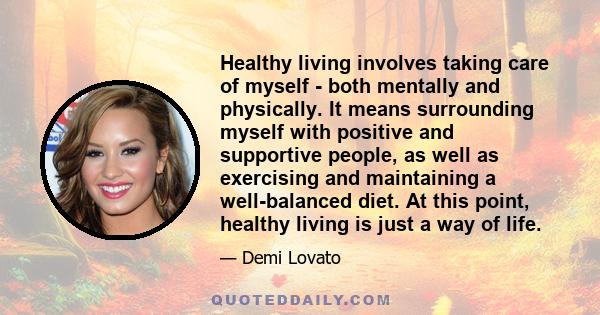 Healthy living involves taking care of myself - both mentally and physically. It means surrounding myself with positive and supportive people, as well as exercising and maintaining a well-balanced diet. At this point, healthy living is just a way of life.

— Demi Lovato

QUOTEDDAILY.COM